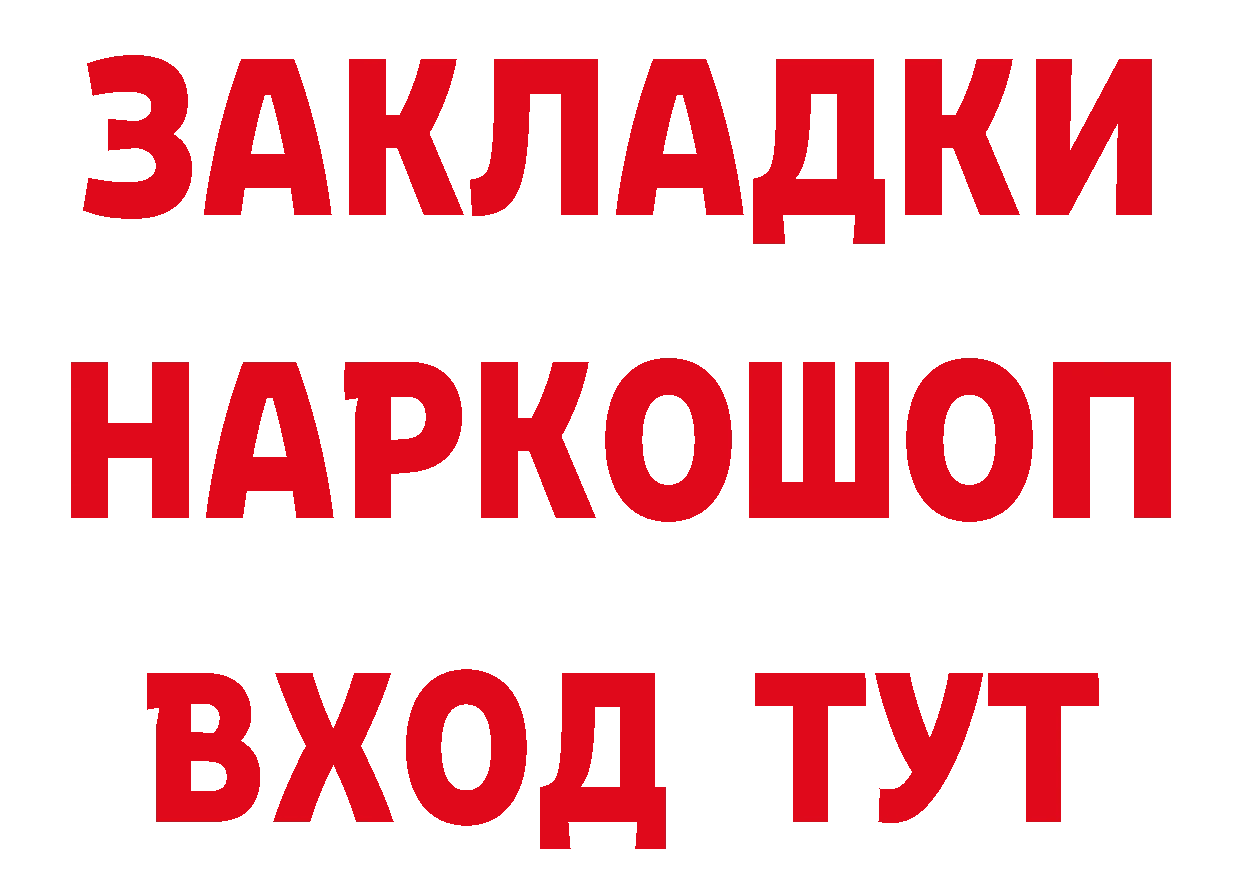 ЗАКЛАДКИ НАРКОШОП ВХОД ТУТ